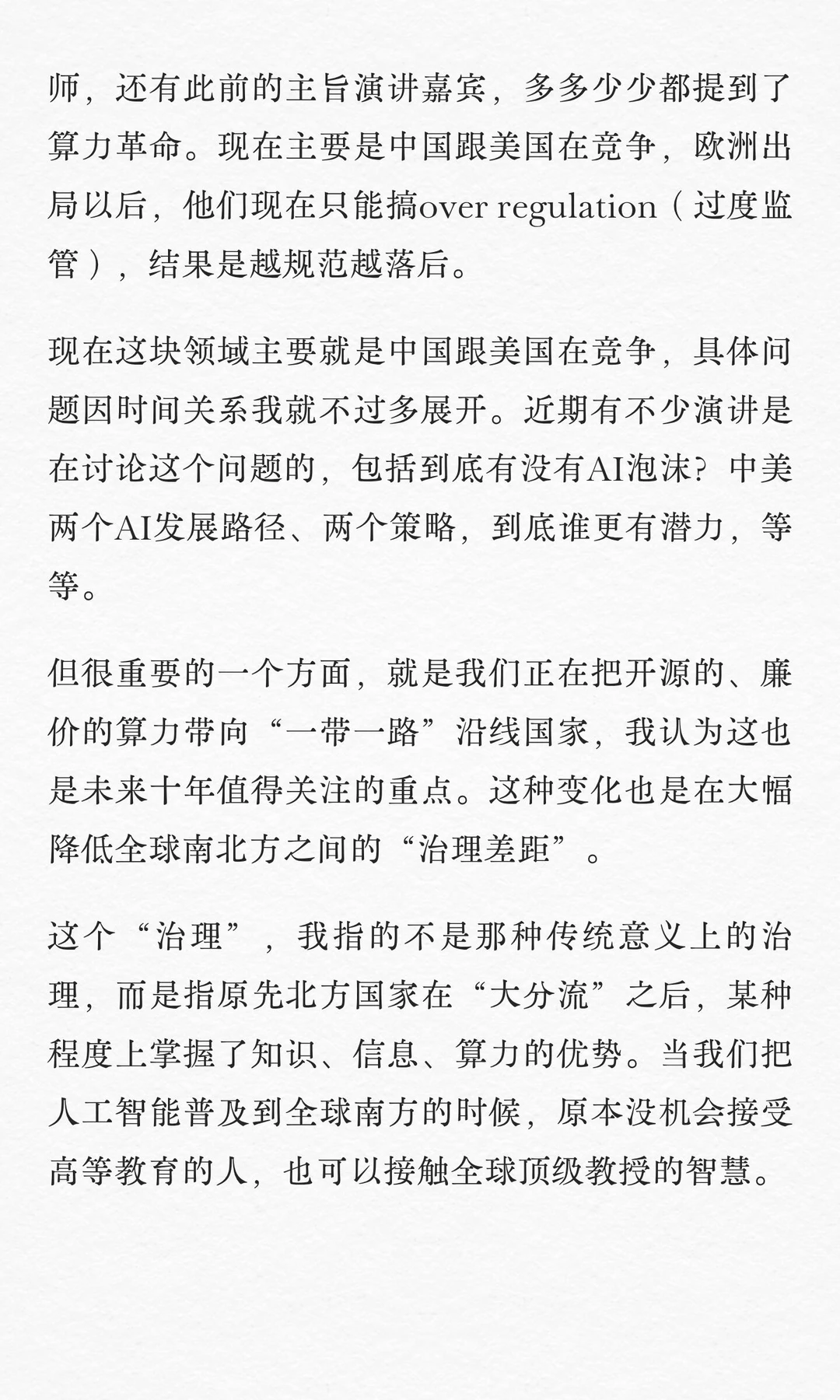 师，还有此前的主旨演讲嘉宾，多多少少都提到了算力革命。现在主要是中国跟美国在竞争，欧洲出局以后，他们现在只能搞over regulation（过度监管），结果是越规范越落后。

现在这块领域主要就是中国跟美国在竞争，具体问题因时间关系我就不过多展开。近期有不少演讲是在讨论这个问题的，包括到底有没有AI泡沫？中美两个AI发展路径、两个策略，到底谁更有潜力，等等。

但很重要的一个方面，就是我们正在把开源的、廉价的算力带向“一带一路”沿线国家，我认为这也是未来十年值得关注的重点。这种变化也是在大幅降低全球南北方之间的“治理差距”。

这个“治理”，我指的不是那种传统意义上的治理，而是指原先北方国家在“大分流”之后，某种程度上掌握了知识、信息、算力的优势。当我们把人工智能普及到全球南方的时候，原本没机会接受高等教育的人，也可以接触全球顶级教授的智慧。